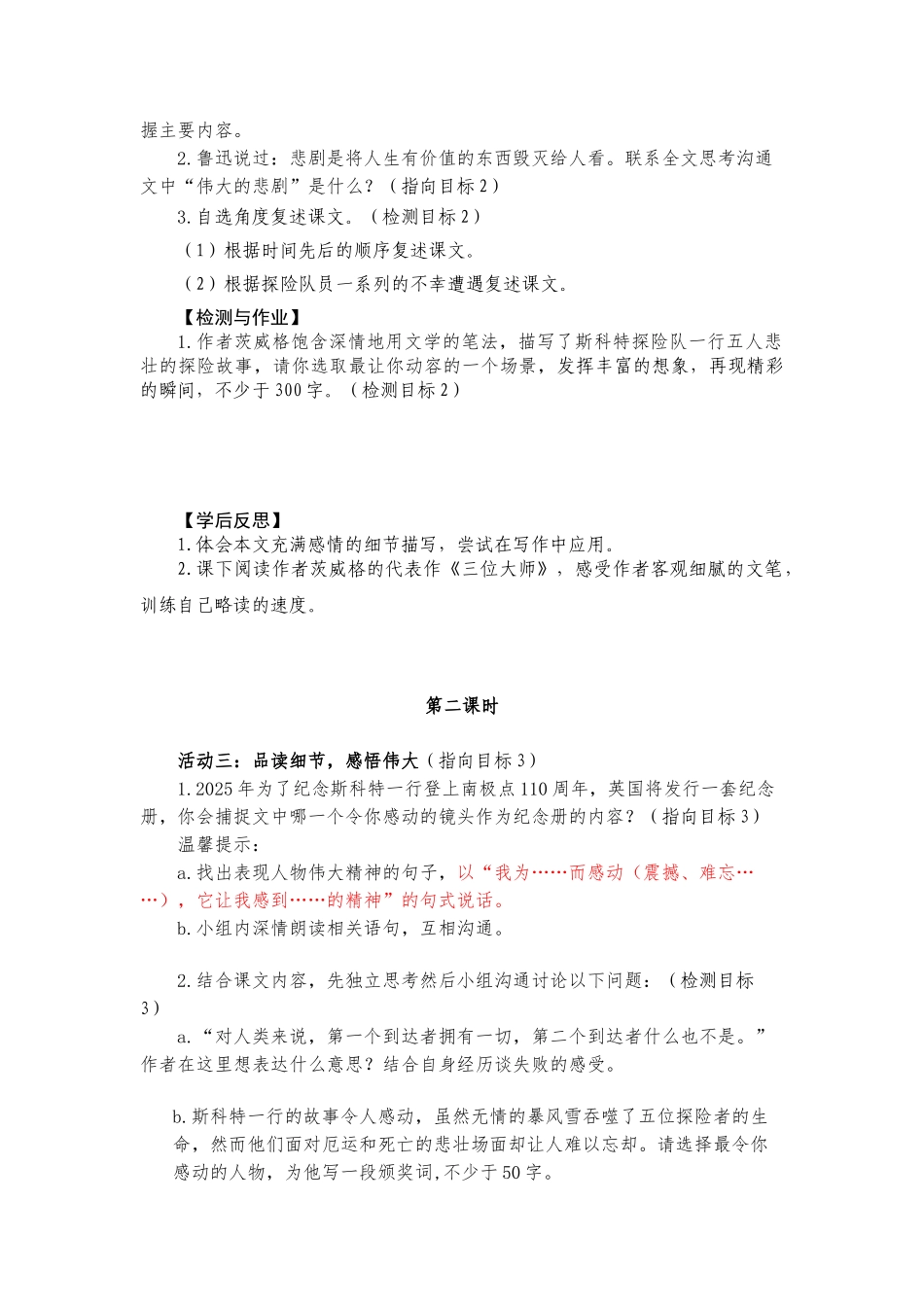 握主要内容。

2.鲁迅说过：悲剧是将人生有价值的东西毁灭给人看。联系全文思考沟通文中“伟大的悲剧”是什么？（指向目标2）

3.自选角度复述课文。（检测目标2）

（1）根据时间先后的顺序复述课文。

（2）根据探险队员一系列的不幸遭遇复述课文。

【检测与作业】

1.作者茨威格饱含深情地用文学的笔法，描写了斯科特探险队一行五人悲壮的探险故事，请你选取最让你动容的一个场景，发挥丰富的想象，再现精彩的瞬间，不少于300字。（检测目标2）

【学后反思】

1.体会本文充满感情的细节描写，尝试在写作中应用。

2.课下阅读作者茨威格的代表作《三位大师》，感受作者客观细腻的文笔，训练自己略读的速度。

第二课时

活动三：品读细节，感悟伟大（指向目标3）

1.2025年为了纪念斯科特一行登上南极点110周年，英国将发行一套纪念册，你会捕捉文中哪一个令你感动的镜头作为纪念册的内容？（指向目标3）

温馨提示：

a.找出表现人物伟大精神的句子，以“我为……而感动（震撼、难忘……），它让我感到……的精神”的句式说话。

b.小组内深情朗读相关语句，互相沟通。

2.结合课文内容，先独立思考然后小组沟通讨论以下问题：（检测目标3）

a.“对人类来说，第一个到达者拥有一切，第二个到达者什么也不是。”作者在这里想表达什么意思？结合自身经历谈失败的感受。

b.斯科特一行的故事令人感动，虽然无情的暴风雪吞噬了五位探险者的生命，然而他们面对厄运和死亡的悲壮场面却让人难以忘却。请选择最令你感动的人物，为他写一段颁奖词，不少于50字。